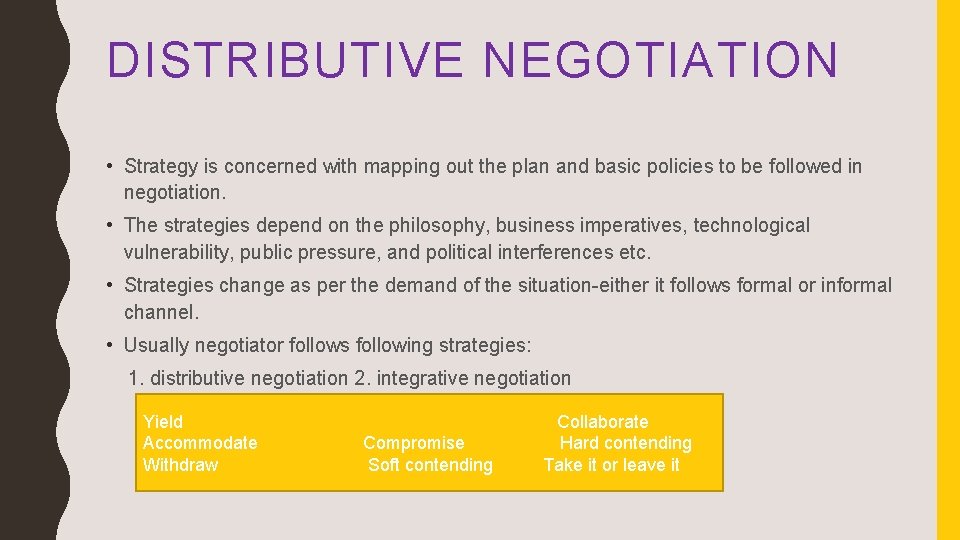 DISTRIBUTIVE NEGOTIATION

• Strategy is concerned with mapping out the plan and basic policies to be followed in negotiation.

• The strategies depend on the philosophy, business imperatives, technological vulnerability, public pressure, and political interferences etc.

• Strategies change as per the demand of the situation-either it follows formal or informal channel.

• Usually negotiator follows following strategies:

1. distributive negotiation 2. integrative negotiation

Yield
Accommodate
Withdraw

Compromise
Soft contending

Collaborate
Hard contending
Take it or leave it